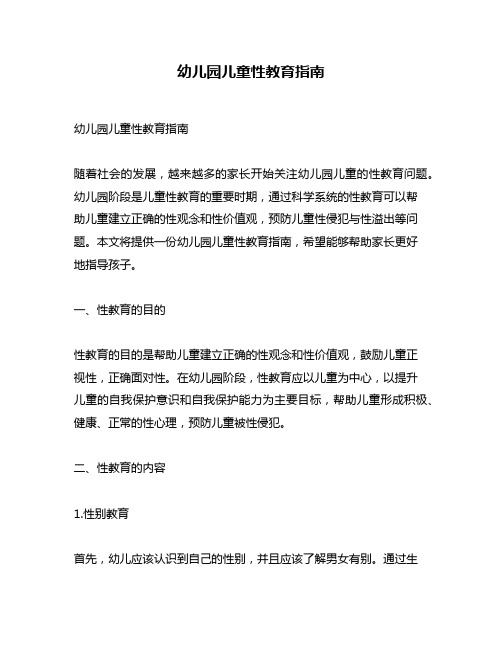 幼儿园儿童性教育指南

幼儿园儿童性教育指南

随着社会的发展，越来越多的家长开始关注幼儿园儿童的性教育问题。幼儿园阶段是儿童性教育的重要时期，通过科学系统的性教育可以帮助儿童建立正确的性观念和性价值观，预防儿童性侵犯与性溢出等问题。本文将提供一份幼儿园儿童性教育指南，希望能够帮助家长更好地指导孩子。

一、性教育的目的

性教育的目的是帮助儿童建立正确的性观念和性价值观，鼓励儿童正视性，正确面对性。在幼儿园阶段，性教育应以儿童为中心，以提升儿童的自我保护意识和自我保护能力为主要目标，帮助儿童形成积极、健康、正常的性心理，预防儿童被性侵犯。

二、性教育的内容

1.性别教育

首先，幼儿应该认识到自己的性别，并且应该了解男女有别。通过生